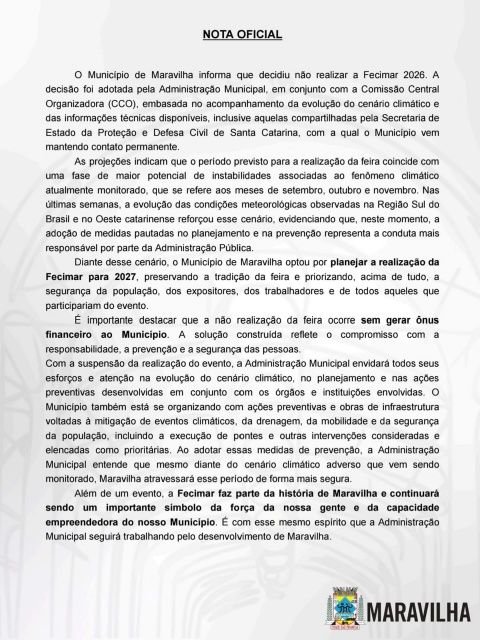 NOTA OFICIAL

O Município de Maravilha informa que decidiu não realizar a Fecimar 2026. A decisão foi adotada pela Administração Municipal, em conjunto com a Comissão Central Organizadora (CCO), embasada no acompanhamento da evolução do cenário climático e das informações técnicas disponíveis, inclusive aquelas compartilhadas pela Secretaria de Estado da Proteção e Defesa Civil de Santa Catarina, com a qual o Município vem mantendo contato permanente.

As projeções indicam que o período previsto para a realização da feira coincide com uma fase de maior potencial de instabilidades associadas ao fenômeno climático atualmente monitorado, que se refere aos meses de setembro, outubro e novembro. Nas últimas semanas, a evolução das condições meteorológicas observadas na Região Sul do Brasil e no Oeste catarinense reforçou esse cenário, evidenciando que, neste momento, a adoção de medidas pautadas no planejamento e na prevenção representa a conduta mais responsável por parte da Administração Pública.

Diante desse cenário, o Município de Maravilha optou por planejar a realização da Fecimar para 2027, preservando a tradição da feira e priorizando, acima de tudo, a segurança da população, dos expositores, dos trabalhadores e de todos aqueles que participariam do evento.

É importante destacar que a não realização da feira ocorre sem gerar ônus financeiro ao Município. A solução construída reflete o compromisso com a responsabilidade, a prevenção e a segurança das pessoas.

Com a suspensão da realização do evento, a Administração Municipal envidará todos seus esforços e atenção na evolução do cenário climático, no planejamento e nas ações preventivas desenvolvidas em conjunto com os órgãos e instituições envolvidas. O Município também está se organizando com ações preventivas e obras de infraestrutura voltadas à mitigação de eventos climáticos, da drenagem, da mobilidade e da segurança da população, incluindo a execução de pontes e outras intervenções consideradas e elencadas como prioritárias. Ao adotar essas medidas de prevenção, a Administração Municipal entende que mesmo diante do cenário climático adverso que vem sendo monitorado, Maravilha atravessará esse período de forma mais segura.

Além de um evento, a Fecimar faz parte da história de Maravilha e continuará sendo um importante símbolo da força da nossa gente e da capacidade empreendedora do nosso Município. É com esse mesmo espírito que a Administração Municipal seguirá trabalhando pelo desenvolvimento de Maravilha.

MARAVILHA